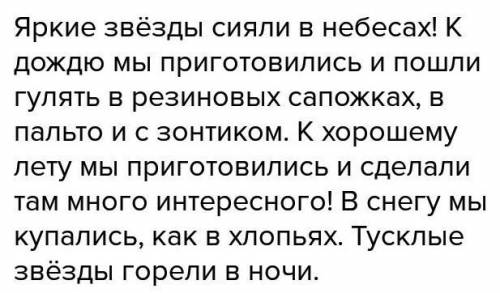 Яркие звёзды сияли в небесах! К дождю мы приготовились и пошли гулять в резиновых сапожках, в пальто и с зонтиком. К хорошему лету мы приготовились и сделали там много интересного! В снегу мы купались, как в хлопьях. Тусклые звёзды горели в ночи.